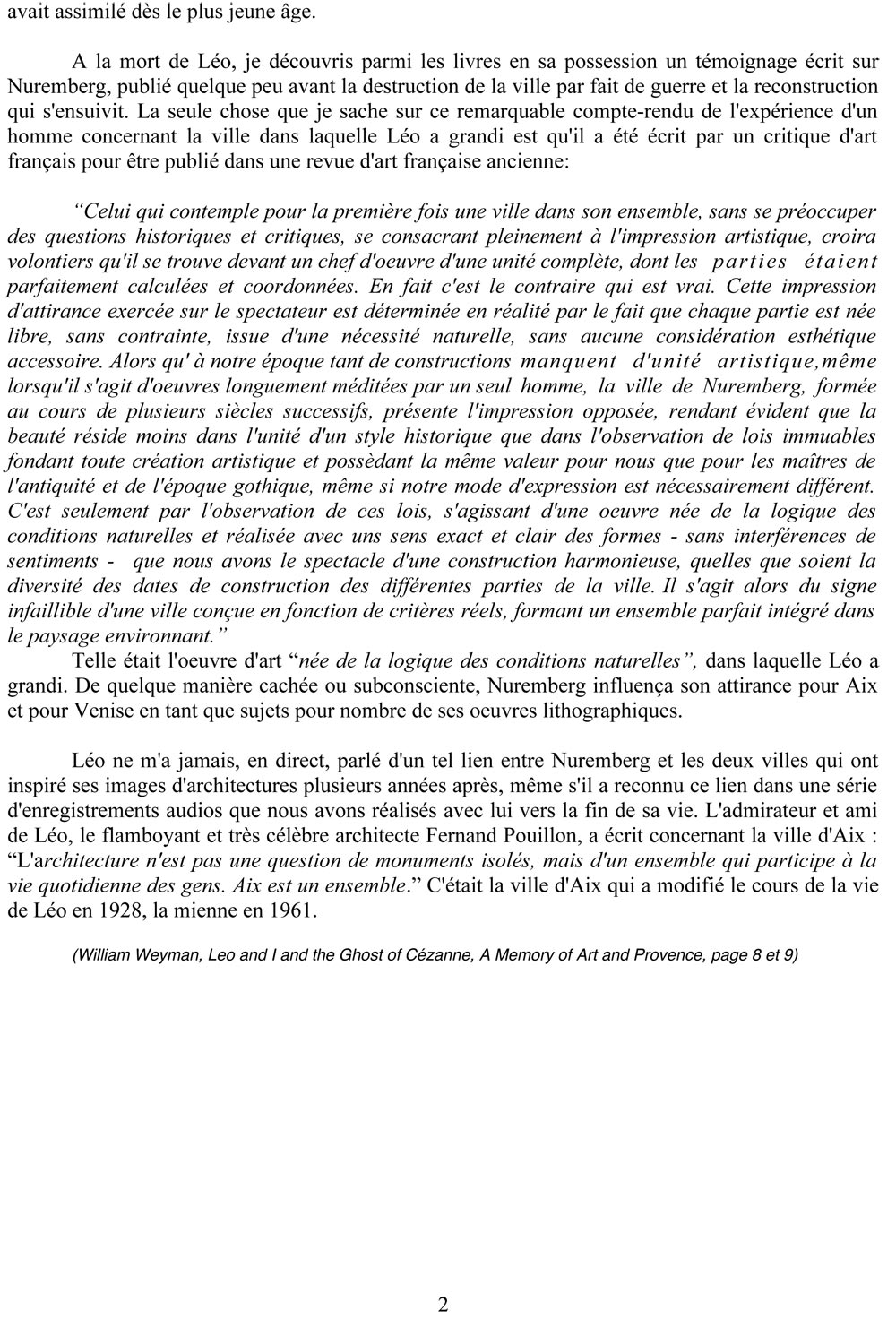 avait assimilé dès le plus jeune âge.

A la mort de Léo, je découvris parmi les livres en sa possession un témoignage écrit sur Nuremberg, publié quelque peu avant la destruction de la ville par fait de guerre et la reconstruction qui s'ensuivit. La seule chose que je sache sur ce remarquable compte-rendu de l'expérience d'un homme concernant la ville dans laquelle Léo a grandi est qu'il a été écrit par un critique d'art français pour être publié dans une revue d'art française ancienne:

“Celui qui contemple pour la première fois une ville dans son ensemble, sans se préoccuper des questions historiques et critiques, se consacrant pleinement à l'impression artistique, croira volontiers qu'il se trouve devant un chef d'oeuvre d'une unité complète, dont les parties étaient parfaitement calculées et coordonnées. En fait c'est le contraire qui est vrai. Cette impression d'attirance exercée sur le spectateur est déterminée en réalité par le fait que chaque partie est née libre, sans contrainte, issue d'une nécessité naturelle, sans aucune considération esthétique accessoire. Alors qu' à notre époque tant de constructions manquent d'unité artistique,même lorsqu'il s'agit d'oeuvres longuement méditées par un seul homme, la ville de Nuremberg, formée au cours de plusieurs siècles successifs, présente l'impression opposée, rendant évident que la beauté réside moins dans l'unité d'un style historique que dans l'observation de lois immuables fondant toute création artistique et possèdant la même valeur pour nous que pour les maîtres de l'antiquité et de l'époque gothique, même si notre mode d'expression est nécessairement différent. C'est seulement par l'observation de ces lois, s'agissant d'une oeuvre née de la logique des conditions naturelles et réalisée avec uns sens exact et clair des formes - sans interférences de sentiments - que nous avons le spectacle d'une construction harmonieuse, quelles que soient la diversité des dates de construction des différentes parties de la ville. Il s'agit alors du signe infaillible d'une ville conçue en fonction de critères réels, formant un ensemble parfait intégré dans le paysage environnant.”

Telle était l'oeuvre d'art “née de la logique des conditions naturelles”, dans laquelle Léo a grandi. De quelque manière cachée ou subconsciente, Nuremberg influença son attirance pour Aix et pour Venise en tant que sujets pour nombre de ses oeuvres lithographiques.

Léo ne m'a jamais, en direct, parlé d'un tel lien entre Nuremberg et les deux villes qui ont inspiré ses images d'architectures plusieurs années après, même s'il a reconnu ce lien dans une série d'enregistrements audios que nous avons réalisés avec lui vers la fin de sa vie. L'admirateur et ami de Léo, le flamboyant et très célèbre architecte Fernand Pouillon, a écrit concernant la ville d'Aix : “L'architecture n'est pas une question de monuments isolés, mais d'un ensemble qui participe à la vie quotidienne des gens. Aix est un ensemble.” C'était la ville d'Aix qui a modifié le cours de la vie de Léo en 1928, la mienne en 1961.

(William Weyman, Leo and I and the Ghost of Cézanne, A Memory of Art and Provence, page 8 et 9)

2